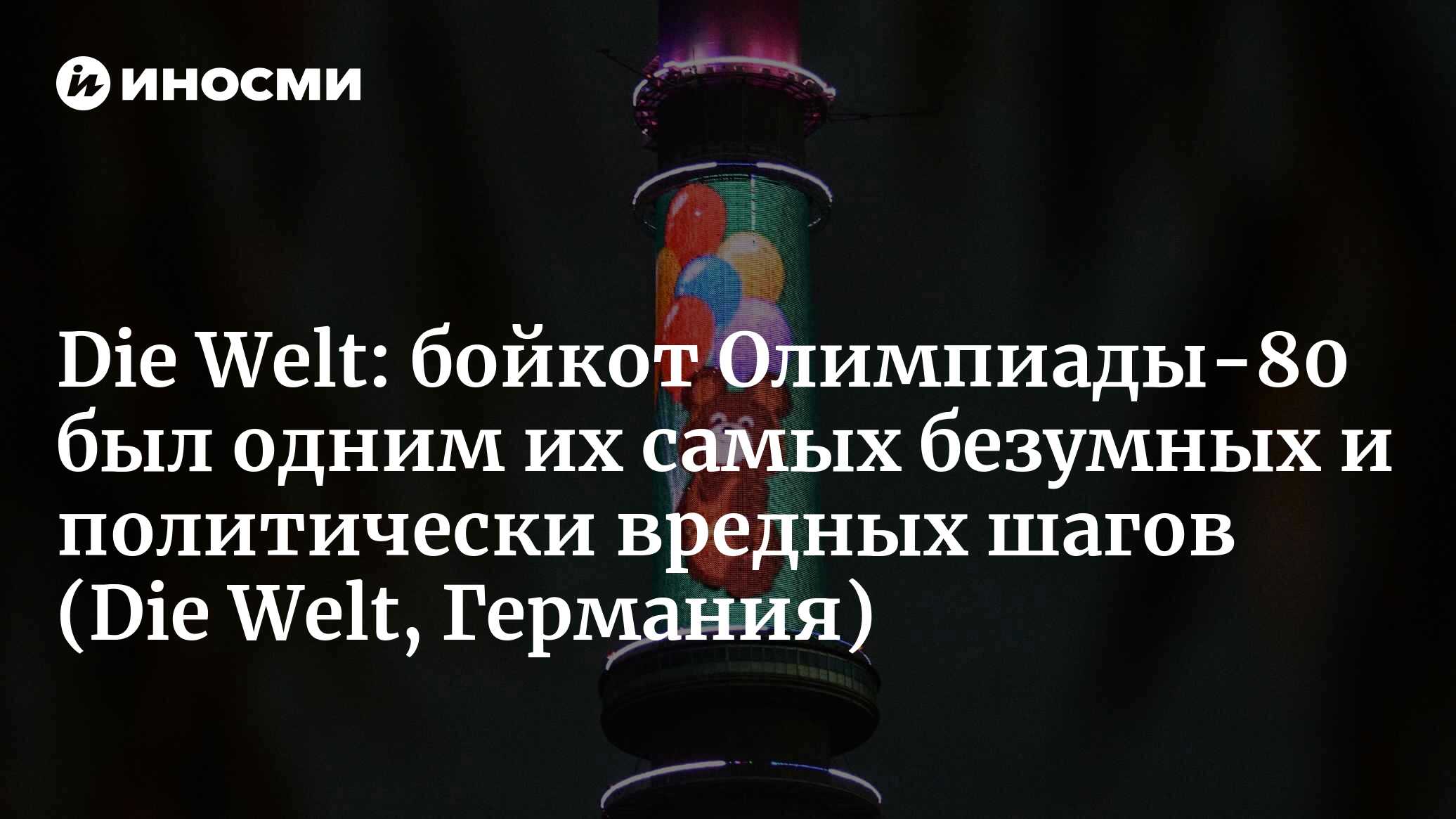 ИНОСМИ

Die Welt: бойкот Олимпиады-80 был одним их самых безумных и политически вредных шагов (Die Welt, Германия)